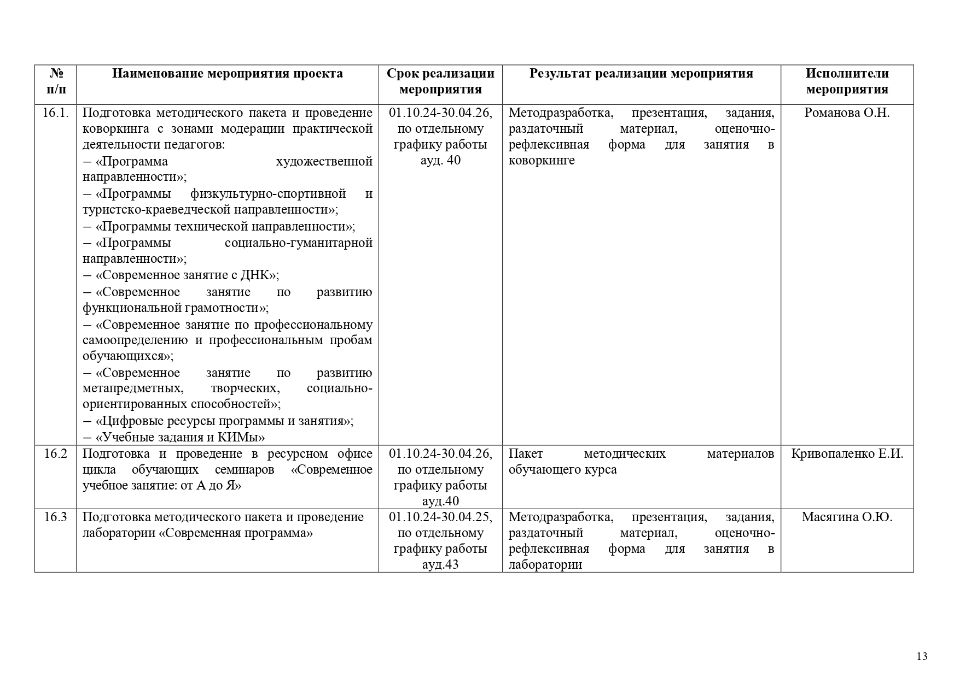 | № п/п | Наименование мероприятия проекта | Срок реализации мероприятия | Результат реализации мероприятия | Исполнители мероприятия |
|---|---|---|---|---|
| 16.1. | Подготовка методического пакета и проведение коворкинга с зонами модерации практической деятельности педагогов: – «Программа художественной направленности»; – «Программы физкультурно-спортивной и туристско-краеведческой направленности»; – «Программы технической направленности»; – «Программы социально-гуманитарной направленности»; – «Современное занятие с ДНК»; – «Современное занятие по развитию функциональной грамотности»; – «Современное занятие по профессиональному самоопределению и профессиональным пробам обучающихся»; – «Современное занятие по развитию метапредметных, творческих, социально-ориентированных способностей»; – «Цифровые ресурсы программы и занятия»; – «Учебные задания и КИМы» | 01.10.24-30.04.26, по отдельному графику работы ауд. 40 | Методразработка, презентация, задания, раздаточный материал, оценочно-рефлексивная форма для занятия в коворкинге | Романова О.Н. |
| 16.2 | Подготовка и проведение в ресурсном офисе цикла обучающих семинаров «Современное учебное занятие: от А до Я» | 01.10.24-30.04.26, по отдельному графику работы ауд.40 | Пакет методических материалов обучающего курса | Кривопаленко Е.И. |
| 16.3 | Подготовка методического пакета и проведение лаборатории «Современная программа» | 01.10.24-30.04.25, по отдельному графику работы ауд.43 | Методразработка, презентация, задания, раздаточный материал, оценочно-рефлексивная форма для занятия в лаборатории | Масягина О.Ю. |

13